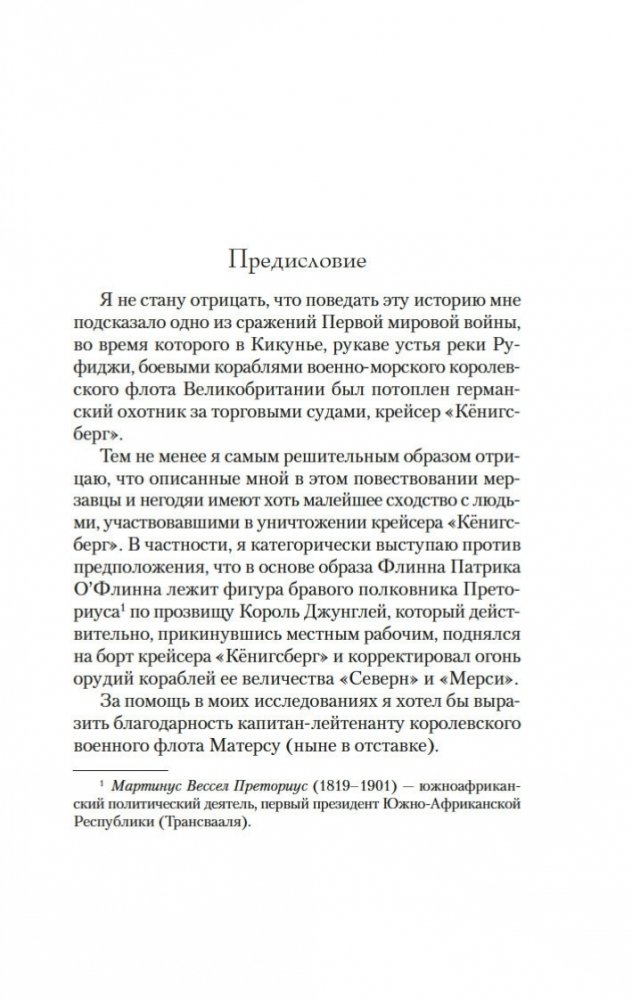 Предисловие

Я не стану отрицать, что поведать эту историю мне подсказало одно из сражений Первой мировой войны, во время которого в Кикунье, рукаве устья реки Руфиджи, боевыми кораблями военно-морского королевского флота Великобритании был потоплен германский охотник за торговыми судами, крейсер «Кёнигсберг».

Тем не менее я самым решительным образом отрицаю, что описанные мной в этом повествовании мерзавцы и негодяи имеют хоть малейшее сходство с людьми, участвовавшими в уничтожении крейсера «Кёнигсберг». В частности, я категорически выступаю против предположения, что в основе образа Флинна Патрика О'Флинна лежит фигура бравого полковника Преториуса$^1$ по прозвищу Король Джунглей, который действительно, прикинувшись местным рабочим, поднялся на борт крейсера «Кёнигсберг» и корректировал огонь орудий кораблей ее величества «Северн» и «Мерси».

За помощь в моих исследованиях я хотел бы выразить благодарность капитан-лейтенанту королевского военного флота Матерсу (ныне в отставке).

$^1$ Мартинус Вессел Преториус (1819–1901) — южноафриканский политический деятель, первый президент Южно-Африканской Республики (Трансвааля).